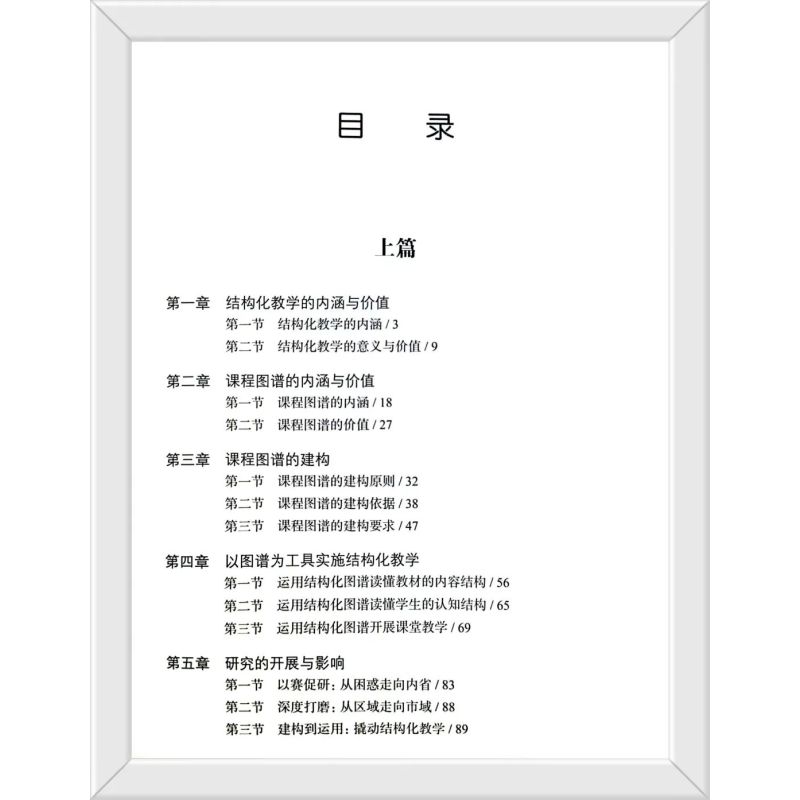 目　录

上篇

第一章　结构化教学的内涵与价值
第一节　结构化教学的内涵 / 3
第二节　结构化教学的意义与价值 / 9

第二章　课程图谱的内涵与价值
第一节　课程图谱的内涵 / 18
第二节　课程图谱的价值 / 27

第三章　课程图谱的建构
第一节　课程图谱的建构原则 / 32
第二节　课程图谱的建构依据 / 38
第三节　课程图谱的建构要求 / 47

第四章　以图谱为工具实施结构化教学
第一节　运用结构化图谱读懂教材的内容结构 / 56
第二节　运用结构化图谱读懂学生的认知结构 / 65
第三节　运用结构化图谱开展课堂教学 / 69

第五章　研究的开展与影响
第一节　以赛促研：从困惑走向内省 / 83
第二节　深度打磨：从区域走向市域 / 88
第三节　建构到运用：撬动结构化教学 / 89